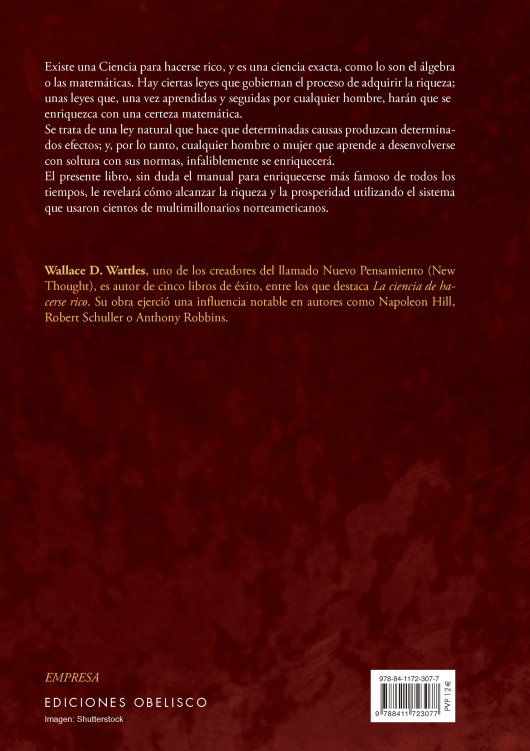 Existe una Ciencia para hacerse rico, y es una ciencia exacta, como lo son el álgebra o las matemáticas. Hay ciertas leyes que gobiernan el proceso de adquirir la riqueza; unas leyes que, una vez aprendidas y seguidas por cualquier hombre, harán que se enriquezca con una certeza matemática.
Se trata de una ley natural que hace que determinadas causas produzcan determinados efectos; y, por lo tanto, cualquier hombre o mujer que aprende a desenvolverse con soltura con sus normas, infaliblemente se enriquecerá.
El presente libro, sin duda el manual para enriquecerse más famoso de todos los tiempos, le revelará cómo alcanzar la riqueza y la prosperidad utilizando el sistema que usaron cientos de multimillonarios norteamericanos.

Wallace D. Wattles, uno de los creadores del llamado Nuevo Pensamiento (New Thought), es autor de cinco libros de éxito, entre los que destaca La ciencia de hacerse rico. Su obra ejerció una influencia notable en autores como Napoleon Hill, Robert Schuller o Anthony Robbins.

EMPRESA

EDICIONES OBELISCO

Imagen: Shutterstock

978-84-1172-307-7

PVP 12 €

9 788411 723077